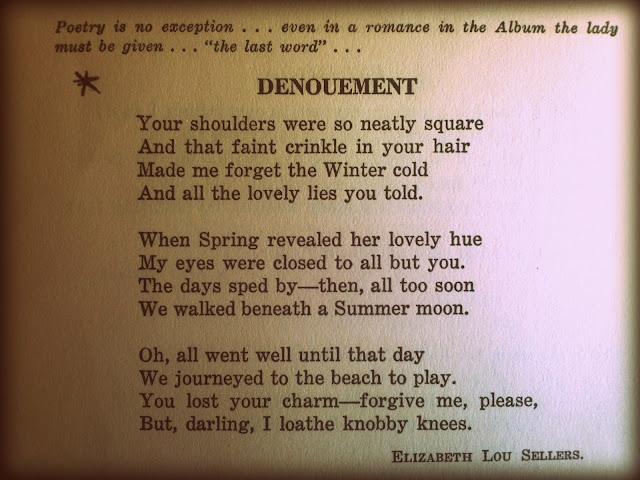 Poetry is no exception . . . even in a romance in the Album the lady must be given . . . "the last word" . . .

*

DENOUEMENT

Your shoulders were so neatly square
And that faint crinkle in your hair
Made me forget the Winter cold
And all the lovely lies you told.

When Spring revealed her lovely hue
My eyes were closed to all but you.
The days sped by—then, all too soon
We walked beneath a Summer moon.

Oh, all went well until that day
We journeyed to the beach to play.
You lost your charm—forgive me, please,
But, darling, I loathe knobby knees.

ELIZABETH LOU SELLERS.